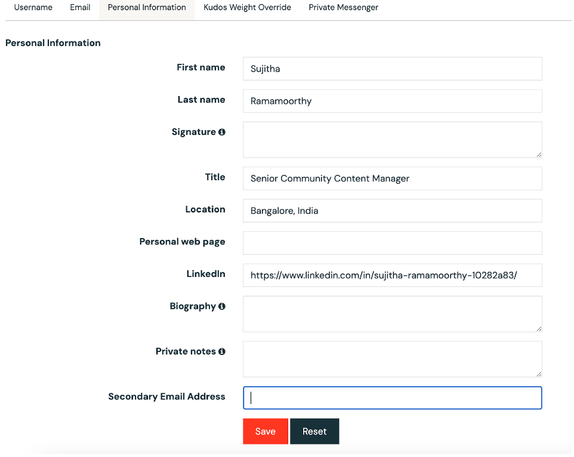 Username Email Personal Information Kudos Weight Override Private Messenger

Personal Information

First name Sujitha

Last name Ramamoorthy

Signature

Title Senior Community Content Manager

Location Bangalore, India

Personal web page

LinkedIn https://www.linkedin.com/in/sujitha-ramamoorthy-10282a83/

Biography

Private notes

Secondary Email Address

Save Reset